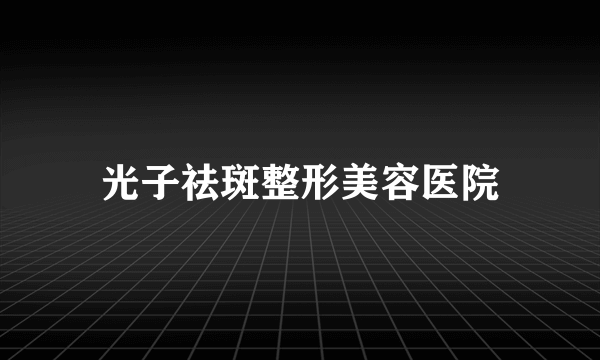 光子祛斑整形美容医院